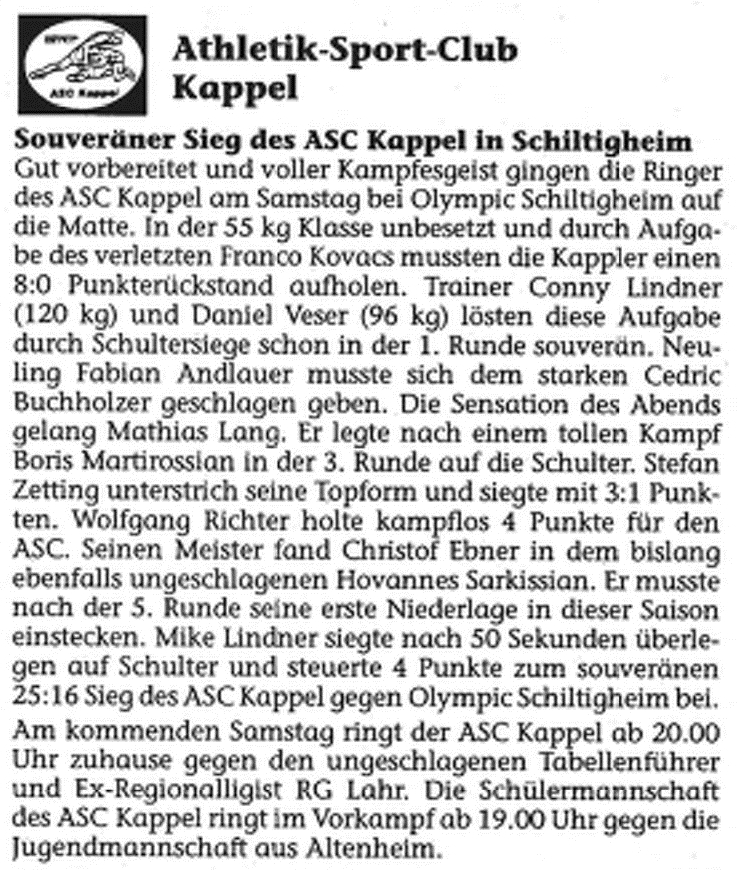 ASC Kappel

Athletik-Sport-Club Kappel

Souveräner Sieg des ASC Kappel in Schiltigheim
Gut vorbereitet und voller Kampfesgeist gingen die Ringer des ASC Kappel am Samstag bei Olympic Schiltigheim auf die Matte. In der 55 kg Klasse unbesetzt und durch Aufgabe des verletzten Franco Kovacs mussten die Kappler einen 8:0 Punkterückstand aufholen. Trainer Conny Lindner (120 kg) und Daniel Veser (96 kg) lösten diese Aufgabe durch Schultersiege schon in der 1. Runde souverän. Neuling Fabian Andlauer musste sich dem starken Cedric Buchholzer geschlagen geben. Die Sensation des Abends gelang Mathias Lang. Er legte nach einem tollen Kampf Boris Martirossian in der 3. Runde auf die Schulter. Stefan Zetting unterstrich seine Topform und siegte mit 3:1 Punkten. Wolfgang Richter holte kampflos 4 Punkte für den ASC. Seinen Meister fand Christof Ebner in dem bislang ebenfalls ungeschlagenen Hovannes Sarkissian. Er musste nach der 5. Runde seine erste Niederlage in dieser Saison einstecken. Mike Lindner siegte nach 50 Sekunden überlegen auf Schulter und steuerte 4 Punkte zum souveränen 25:16 Sieg des ASC Kappel gegen Olympic Schiltigheim bei.
Am kommenden Samstag ringt der ASC Kappel ab 20.00 Uhr zuhause gegen den ungeschlagenen Tabellenführer und Ex-Regionalligist RG Lahr. Die Schülermannschaft des ASC Kappel ringt im Vorkampf ab 19.00 Uhr gegen die Jugendmannschaft aus Altenheim.